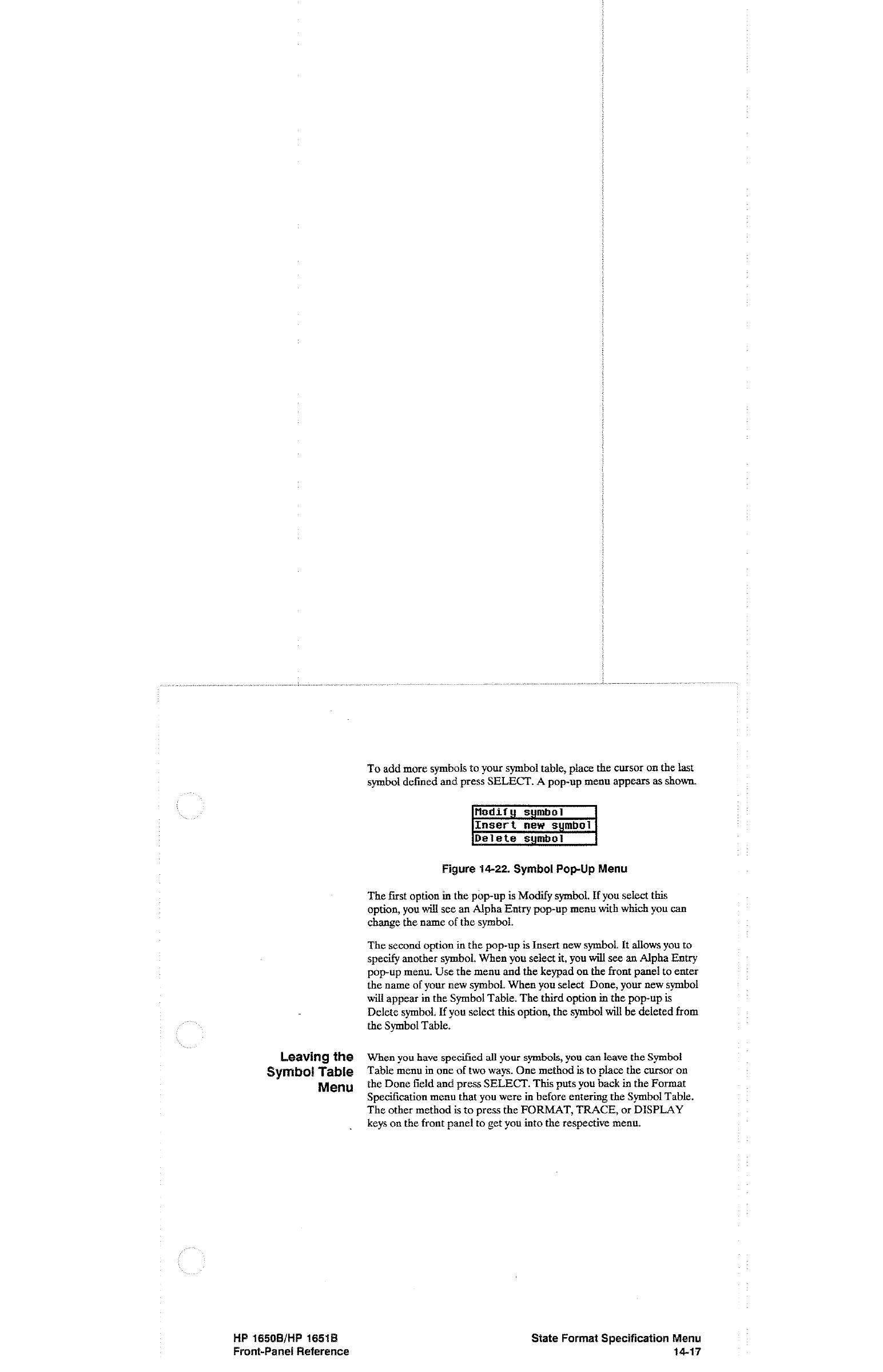 To add more symbols to your symbol table, place the cursor on the last symbol defined and press SELECT. A pop-up menu appears as shown.

Modify symbol
Insert new symbol
Delete symbol

Figure 14-22. Symbol Pop-Up Menu

The first option in the pop-up is Modify symbol. If you select this option, you will see an Alpha Entry pop-up menu with which you can change the name of the symbol.

The second option in the pop-up is Insert new symbol. It allows you to specify another symbol. When you select it, you will see an Alpha Entry pop-up menu. Use the menu and the keypad on the front panel to enter the name of your new symbol. When you select Done, your new symbol will appear in the Symbol Table. The third option in the pop-up is Delete symbol. If you select this option, the symbol will be deleted from the Symbol Table.

Leaving the Symbol Table Menu

When you have specified all your symbols, you can leave the Symbol Table menu in one of two ways. One method is to place the cursor on the Done field and press SELECT. This puts you back in the Format Specification menu that you were in before entering the Symbol Table. The other method is to press the FORMAT, TRACE, or DISPLAY keys on the front panel to get you into the respective menu.

HP 1650B/HP 1651B
Front-Panel Reference

State Format Specification Menu
14-17